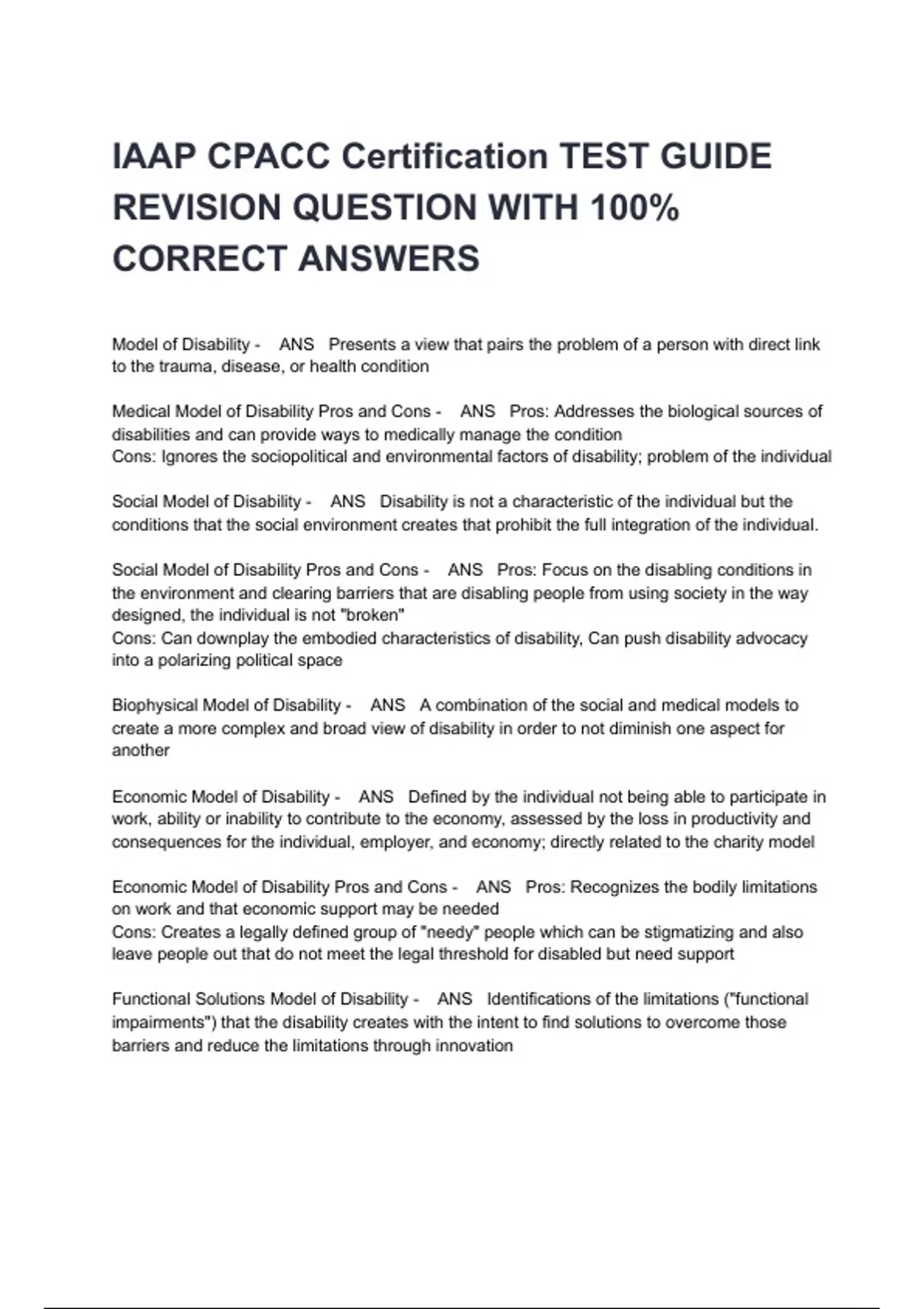 IAAP CPACC Certification TEST GUIDE REVISION QUESTION WITH 100% CORRECT ANSWERS

Model of Disability - ANS Presents a view that pairs the problem of a person with direct link to the trauma, disease, or health condition

Medical Model of Disability Pros and Cons - ANS Pros: Addresses the biological sources of disabilities and can provide ways to medically manage the condition
Cons: Ignores the sociopolitical and environmental factors of disability; problem of the individual

Social Model of Disability - ANS Disability is not a characteristic of the individual but the conditions that the social environment creates that prohibit the full integration of the individual.

Social Model of Disability Pros and Cons - ANS Pros: Focus on the disabling conditions in the environment and clearing barriers that are disabling people from using society in the way designed, the individual is not "broken"
Cons: Can downplay the embodied characteristics of disability, Can push disability advocacy into a polarizing political space

Biophysical Model of Disability - ANS A combination of the social and medical models to create a more complex and broad view of disability in order to not diminish one aspect for another

Economic Model of Disability - ANS Defined by the individual not being able to participate in work, ability or inability to contribute to the economy, assessed by the loss in productivity and consequences for the individual, employer, and economy; directly related to the charity model

Economic Model of Disability Pros and Cons - ANS Pros: Recognizes the bodily limitations on work and that economic support may be needed
Cons: Creates a legally defined group of "needy" people which can be stigmatizing and also leave people out that do not meet the legal threshold for disabled but need support

Functional Solutions Model of Disability - ANS Identifications of the limitations ("functional impairments") that the disability creates with the intent to find solutions to overcome those barriers and reduce the limitations through innovation